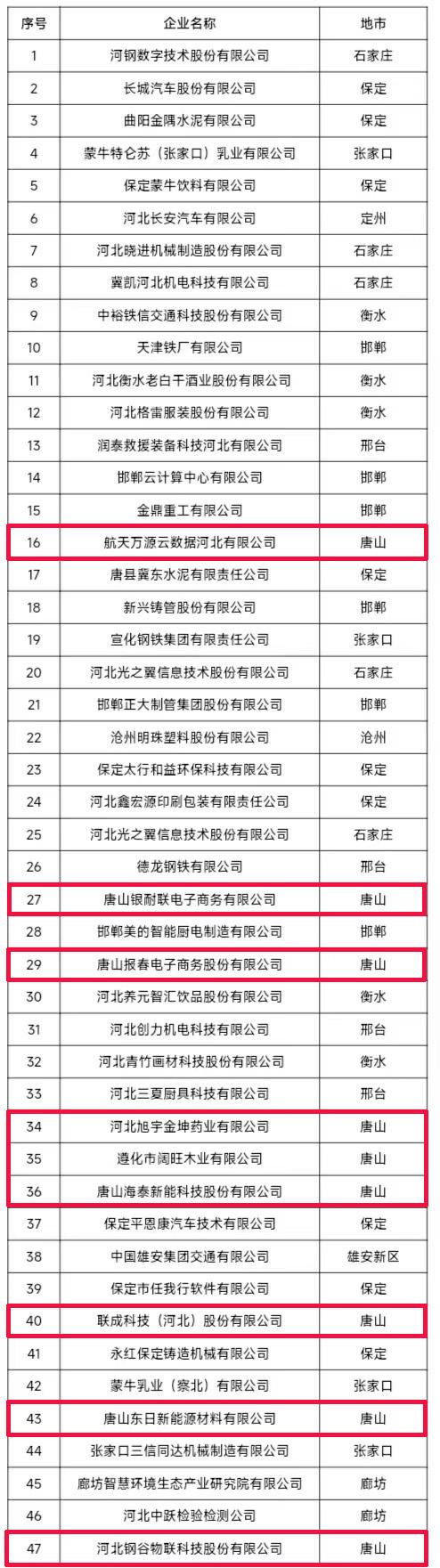 | 序号 | 企业名称 | 地市 |
|---|---|---|
| 1 | 河钢数字技术股份有限公司 | 石家庄 |
| 2 | 长城汽车股份有限公司 | 保定 |
| 3 | 曲阳金隅水泥有限公司 | 保定 |
| 4 | 蒙牛特仑苏（张家口）乳业有限公司 | 张家口 |
| 5 | 保定蒙牛饮料有限公司 | 保定 |
| 6 | 河北长安汽车有限公司 | 定州 |
| 7 | 河北晓进机械制造股份有限公司 | 石家庄 |
| 8 | 冀凯河北机电科技有限公司 | 石家庄 |
| 9 | 中裕铁信交通科技股份有限公司 | 衡水 |
| 10 | 天津铁厂有限公司 | 邯郸 |
| 11 | 河北衡水老白干酒业股份有限公司 | 衡水 |
| 12 | 河北格雷服装股份有限公司 | 衡水 |
| 13 | 润泰救援装备科技河北有限公司 | 邢台 |
| 14 | 邯郸云计算中心有限公司 | 邯郸 |
| 15 | 金鼎重工有限公司 | 邯郸 |
| 16 | 航天万源云数据河北有限公司 | 唐山 |
| 17 | 唐县冀东水泥有限责任公司 | 保定 |
| 18 | 新兴铸管股份有限公司 | 邯郸 |
| 19 | 宣化钢铁集团有限责任公司 | 张家口 |
| 20 | 河北光之翼信息技术股份有限公司 | 石家庄 |
| 21 | 邯郸正大制管集团股份有限公司 | 邯郸 |
| 22 | 沧州明珠塑料股份有限公司 | 沧州 |
| 23 | 保定太行和益环保科技有限公司 | 保定 |
| 24 | 河北鑫宏源印刷包装有限责任公司 | 保定 |
| 25 | 河北光之翼信息技术股份有限公司 | 石家庄 |
| 26 | 德龙钢铁有限公司 | 邢台 |
| 27 | 唐山银耐联电子商务有限公司 | 唐山 |
| 28 | 邯郸美的智能厨电制造有限公司 | 邯郸 |
| 29 | 唐山报春电子商务股份有限公司 | 唐山 |
| 30 | 河北养元智汇饮品股份有限公司 | 衡水 |
| 31 | 河北创力机电科技有限公司 | 邢台 |
| 32 | 河北青竹画材科技股份有限公司 | 衡水 |
| 33 | 河北三夏厨具科技有限公司 | 邢台 |
| 34 | 河北旭宇金坤药业有限公司 | 唐山 |
| 35 | 遵化市阔旺木业有限公司 | 唐山 |
| 36 | 唐山海泰新能科技股份有限公司 | 唐山 |
| 37 | 保定平恩康汽车技术有限公司 | 保定 |
| 38 | 中国雄安集团交通有限公司 | 雄安新区 |
| 39 | 保定市任我行软件有限公司 | 保定 |
| 40 | 联成科技（河北）股份有限公司 | 唐山 |
| 41 | 永红保定铸造机械有限公司 | 保定 |
| 42 | 蒙牛乳业（察北）有限公司 | 张家口 |
| 43 | 唐山东日新能源材料有限公司 | 唐山 |
| 44 | 张家口三信同达机械制造有限公司 | 张家口 |
| 45 | 廊坊智慧环境生态产业研究院有限公司 | 廊坊 |
| 46 | 河北中跃检验检测公司 | 廊坊 |
| 47 | 河北钢谷物联科技股份有限公司 | 唐山 |